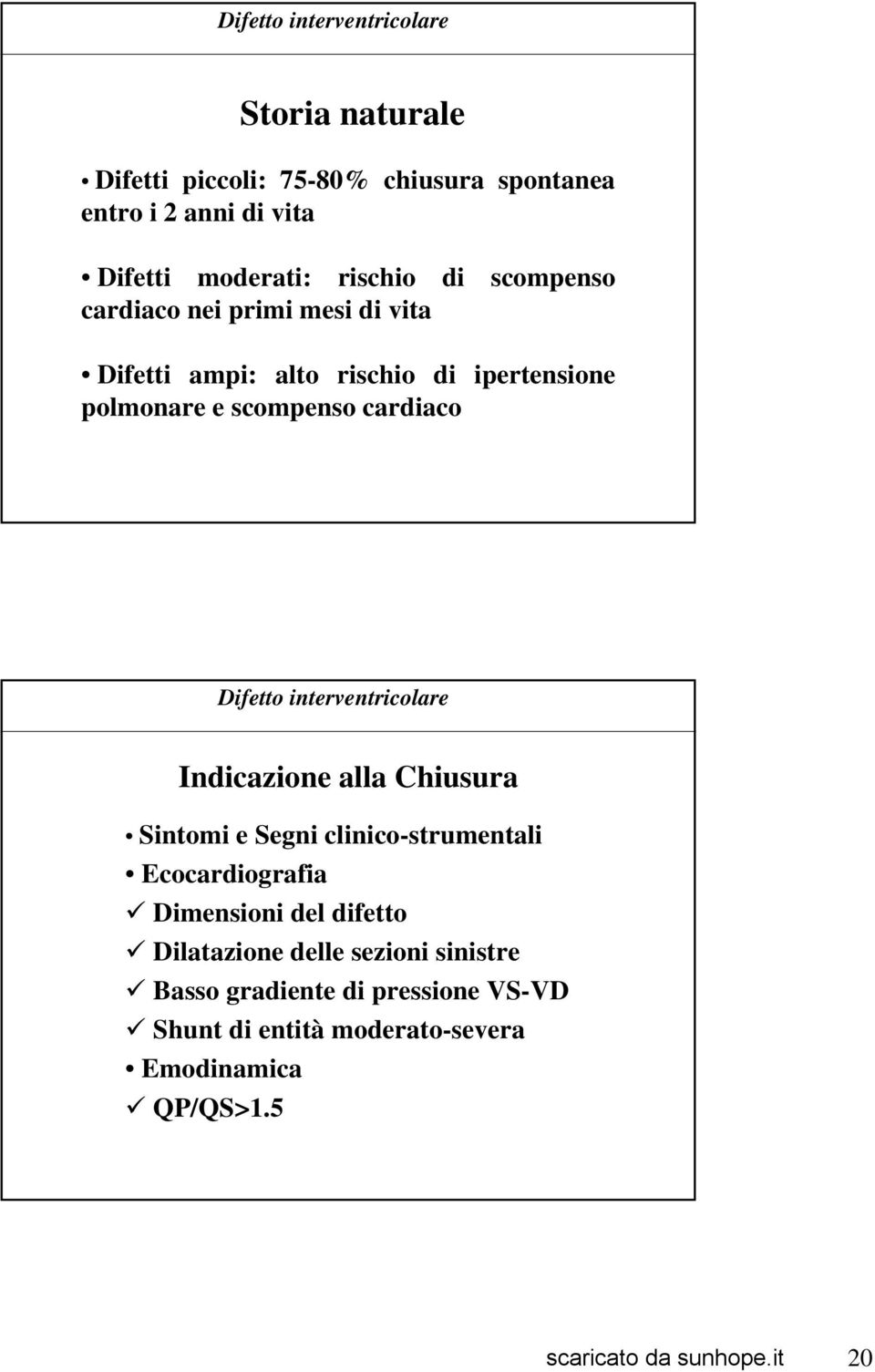 Difetto interventricolare

Storia naturale

• Difetti piccoli: 75-80% chiusura spontanea entro i 2 anni di vita

• Difetti moderati: rischio di scompenso cardiaco nei primi mesi di vita

• Difetti ampi: alto rischio di ipertensione polmonare e scompenso cardiaco

Difetto interventricolare

Indicazione alla Chiusura

• Sintomi e Segni clinico-strumentali
• Ecocardiografia
✓ Dimensioni del difetto
✓ Dilatazione delle sezioni sinistre
✓ Basso gradiente di pressione VS-VD
✓ Shunt di entità moderato-severa
• Emodinamica
✓ QP/QS>1.5

scaricato da sunhope.it 20